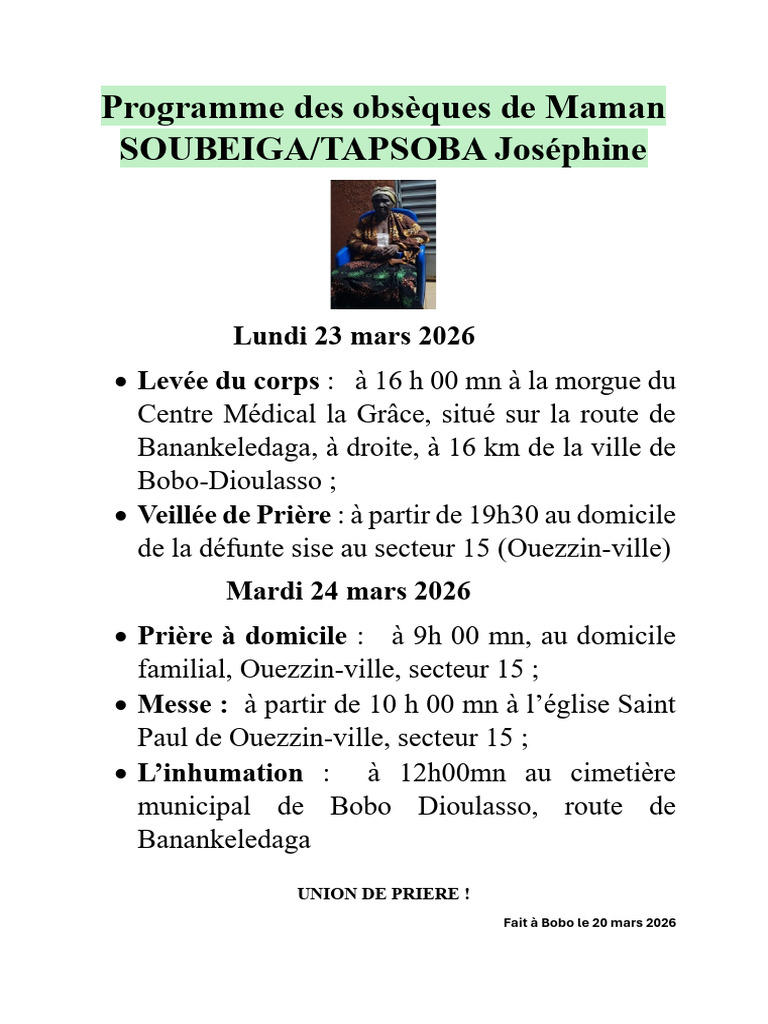 Programme des obsèques de Maman SOUBEIGA/TAPSOBA Joséphine

Lundi 23 mars 2026

• Levée du corps : à 16 h 00 mn à la morgue du Centre Médical la Grâce, situé sur la route de Banankeledaga, à droite, à 16 km de la ville de Bobo-Dioulasso ;
• Veillée de Prière : à partir de 19h30 au domicile de la défunte sise au secteur 15 (Ouezzin-ville)

Mardi 24 mars 2026

• Prière à domicile : à 9h 00 mn, au domicile familial, Ouezzin-ville, secteur 15 ;
• Messe : à partir de 10 h 00 mn à l'église Saint Paul de Ouezzin-ville, secteur 15 ;
• L'inhumation : à 12h00mn au cimetière municipal de Bobo Dioulasso, route de Banankeledaga

UNION DE PRIERE !

Fait à Bobo le 20 mars 2026